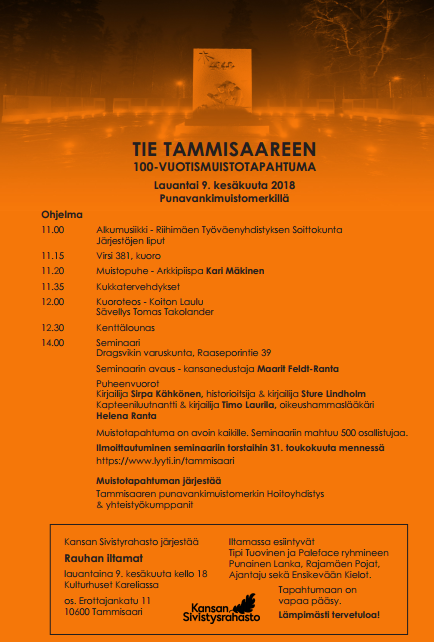 TIE TAMMISAAREEN
100-VUOTISMUISTOTAPAHTUMA

Lauantai 9. kesäkuuta 2018
Punavankimuistomerkillä

Ohjelma

11.00 Alkumusiikki - Riihimäen Työväenyhdistyksen Soittokunta
Järjestöjen liput

11.15 Virsi 381, kuoro

11.20 Muistopuhe - Arkkipiispa Kari Mäkinen

11.35 Kukkatervehdykset

12.00 Kuoroteos - Koiton Laulu
Sävellys Tomas Takolander

12.30 Kenttälounas

14.00 Seminaari
Dragsvikin varuskunta, Raaseporintie 39

Seminaarin avaus - kansanedustaja Maarit Feldt-Ranta

Puheenvuorot
Kirjailija Sirpa Kähkönen, historioitsija & kirjailija Sture Lindholm
Kapteeniluutnantti & kirjailija Timo Laurila, oikeushammaslääkäri Helena Ranta

Muistotapahtuma on avoin kaikille. Seminaariin mahtuu 500 osallistujaa.

Ilmoittautuminen seminaariin torstaihin 31. toukokuuta mennessä
https://www.lyyti.in/tammisaari

Muistotapahtuman järjestää
Tammisaaren punavankimuistomerkin Hoitoyhdistys & yhteistyökumppanit

Kansan Sivistysrahasto järjestää

Rauhan iltamat

lauantaina 9. kesäkuuta kello 18
Kulturhuset Kareliassa

os. Erottajankatu 11
10600 Tammisaari

Kansan Sivistysrahasto

Iltamassa esiintyvät
Tipi Tuovinen ja Paleface ryhmineen
Punainen Lanka, Rajamäen Pojat, Ajantaju sekä Ensikevään Kielot.

Tapahtumaan on vapaa pääsy.
Lämpimästi tervetuloa!